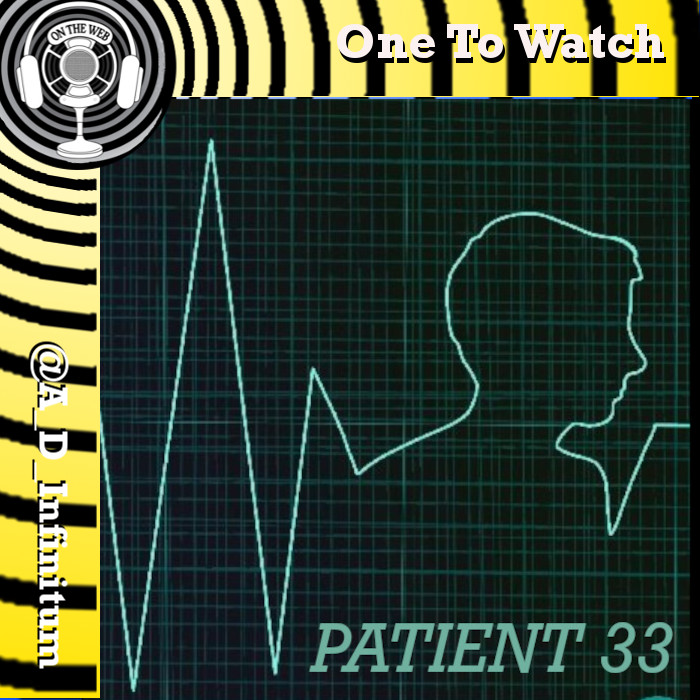 ON THE WEB

One To Watch

@A_D_Infinitum

PATIENT 33